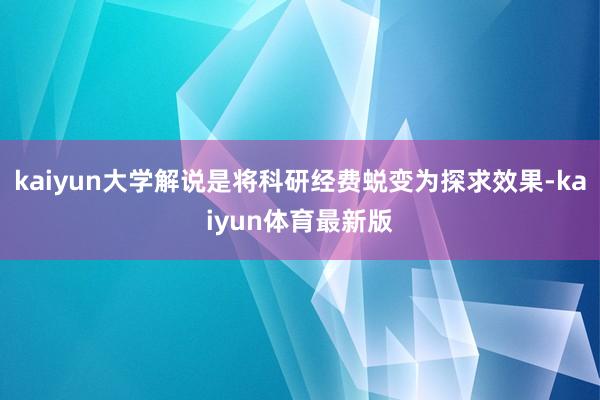 kaiyun大学解说是将科研经费蜕变为探求效果-kaiyun体育最新版